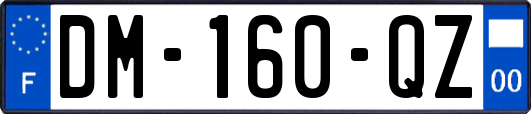 F

DM-160-QZ

00